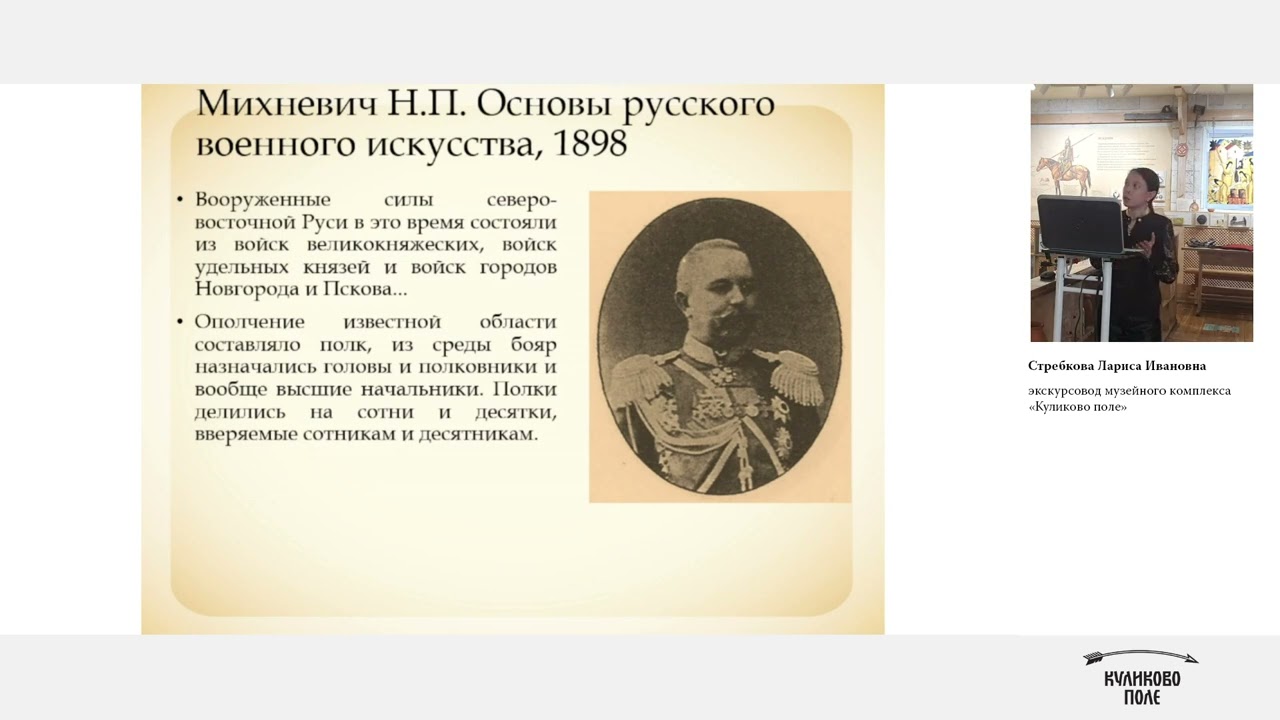 Михневич Н.П. Основы русского военного искусства, 1898

• Вооруженные силы северо-восточной Руси в это время состояли из войск великокняжеских, войск удельных князей и войск городов Новгорода и Пскова...

• Ополчение известной области составляло полк, из среды бояр назначались головы и полковники и вообще высшие начальники. Полки делились на сотни и десятки, вверяемые сотникам и десятникам.

Стребкова Лариса Ивановна

экскурсовод музейного комплекса «Куликово поле»

КУЛИКОВО ПОЛЕ